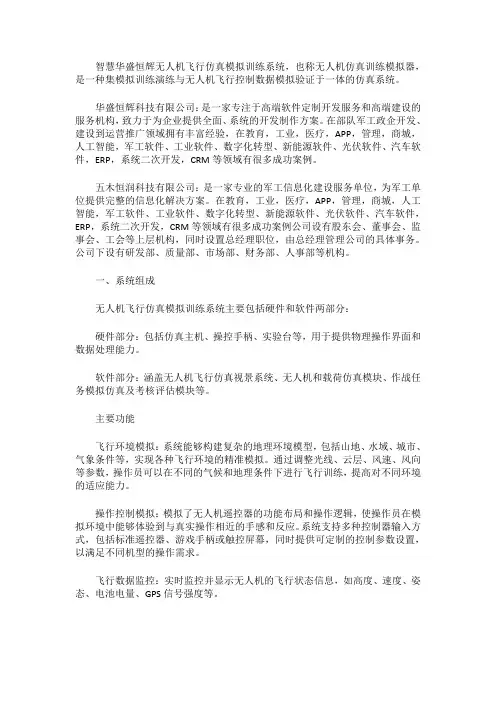 智慧华盛恒辉无人机飞行仿真模拟训练系统，也称无人机仿真训练模拟器，是一种集模拟训练演练与无人机飞行控制数据模拟验证于一体的仿真系统。

华盛恒辉科技有限公司：是一家专注于高端软件定制开发服务和高端建设的服务机构，致力于为企业提供全面、系统的开发制作方案。在部队军工政企开发、建设到运营推广领域拥有丰富经验，在教育，工业，医疗，APP，管理，商城，人工智能，军工软件、工业软件、数字化转型、新能源软件、光伏软件、汽车软件，ERP，系统二次开发，CRM 等领域有很多成功案例。

五木恒润科技有限公司：是一家专业的军工信息化建设服务单位，为军工单位提供完整的信息化解决方案。在教育，工业，医疗，APP，管理，商城，人工智能，军工软件、工业软件、数字化转型、新能源软件、光伏软件、汽车软件，ERP，系统二次开发，CRM 等领域有很多成功案例公司设有股东会、董事会、监事会、工会等上层机构，同时设置总经理职位，由总经理管理公司的具体事务。公司下设有研发部、质量部、市场部、财务部、人事部等机构。

一、系统组成

无人机飞行仿真模拟训练系统主要包括硬件和软件两部分：

硬件部分：包括仿真主机、操控手柄、实验台等，用于提供物理操作界面和数据处理能力。

软件部分：涵盖无人机飞行仿真视景系统、无人机和载荷仿真模块、作战任务模拟仿真及考核评估模块等。

主要功能

飞行环境模拟：系统能够构建复杂的地理环境模型，包括山地、水域、城市、气象条件等，实现各种飞行环境的精准模拟。通过调整光线、云层、风速、风向等参数，操作员可以在不同的气候和地理条件下进行飞行训练，提高对不同环境的适应能力。

操作控制模拟：模拟了无人机遥控器的功能布局和操作逻辑，使操作员在模拟环境中能够体验到与真实操作相近的手感和反应。系统支持多种控制器输入方式，包括标准遥控器、游戏手柄或触控屏幕，同时提供可定制的控制参数设置，以满足不同机型的操作需求。

飞行数据监控：实时监控并显示无人机的飞行状态信息，如高度、速度、姿态、电池电量、GPS 信号强度等。